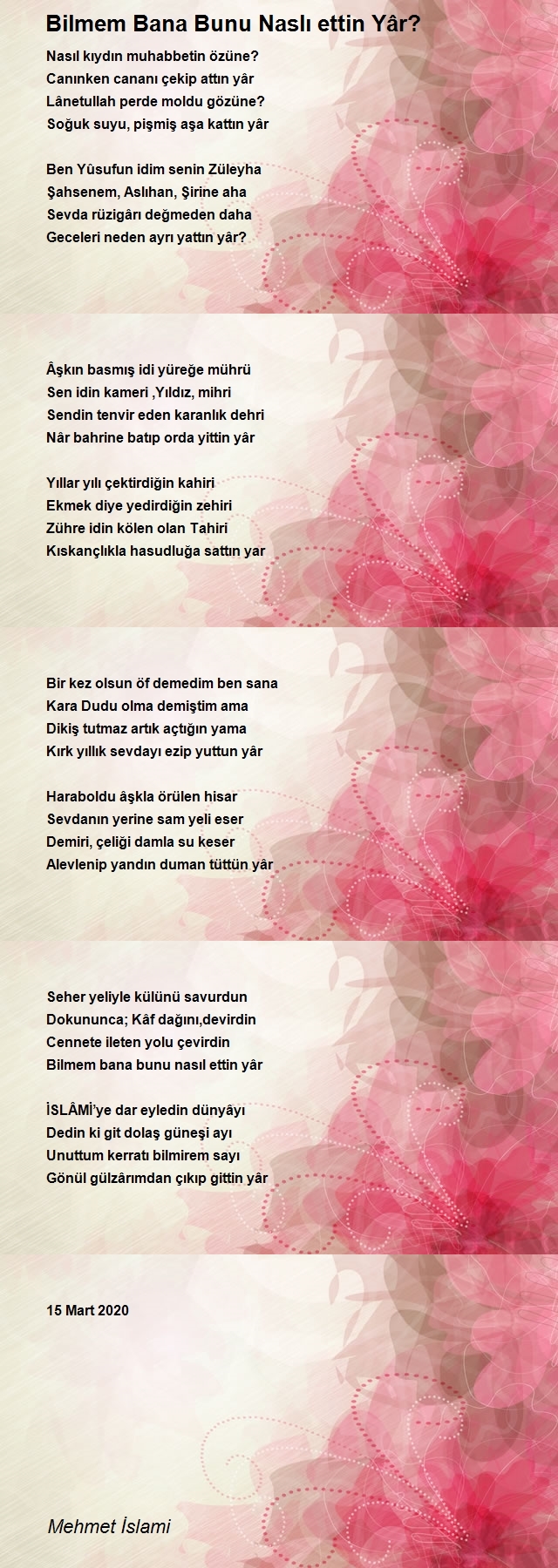 Bilmem Bana Bunu Naslı ettin Yâr?

Nasıl kıydın muhabbetin özüne?
Canınken cananı çekip attın yâr
Lânetullah perde moldu gözüne?
Soğuk suyu, pişmiş aşa kattın yâr

Ben Yûsufun idim senin Züleyha
Şahsenem, Aslıhan, Şirine aha
Sevda rüzigârı değmeden daha
Geceleri neden ayrı yattın yâr?

Âşkın basmış idi yüreğe mührü
Sen idin kameri ,Yıldız, mihri
Sendin tenvir eden karanlık dehri
Nâr bahrine batıp orda yittin yâr

Yıllar yılı çektirdiğin kahiri
Ekmek diye yedirdiğin zehiri
Zühre idin kölen olan Tahiri
Kıskançlıkla hasudluğa sattın yar

Bir kez olsun öf demedim ben sana
Kara Dudu olma demiştim ama
Dikiş tutmaz artık açtığın yama
Kırk yıllık sevdayı ezip yuttun yâr

Haraboldu âşkla örülen hisar
Sevdanın yerine sam yeli eser
Demiri, çeliği damla su keser
Alevlenip yandın duman tüttün yâr

Seher yeliyle külünü savurdun
Dokununca; Kâf dağını,devirdin
Cennete ileten yolu çevirdin
Bilmem bana bunu nasıl ettin yâr

İSLÂMİ'ye dar eyledin dünyâyı
Dedin ki git dolaş güneşi ayı
Unuttum kerratı bilmirem sayı
Gönül gülzârımdan çıkıp gittin yâr

15 Mart 2020

Mehmet İslami